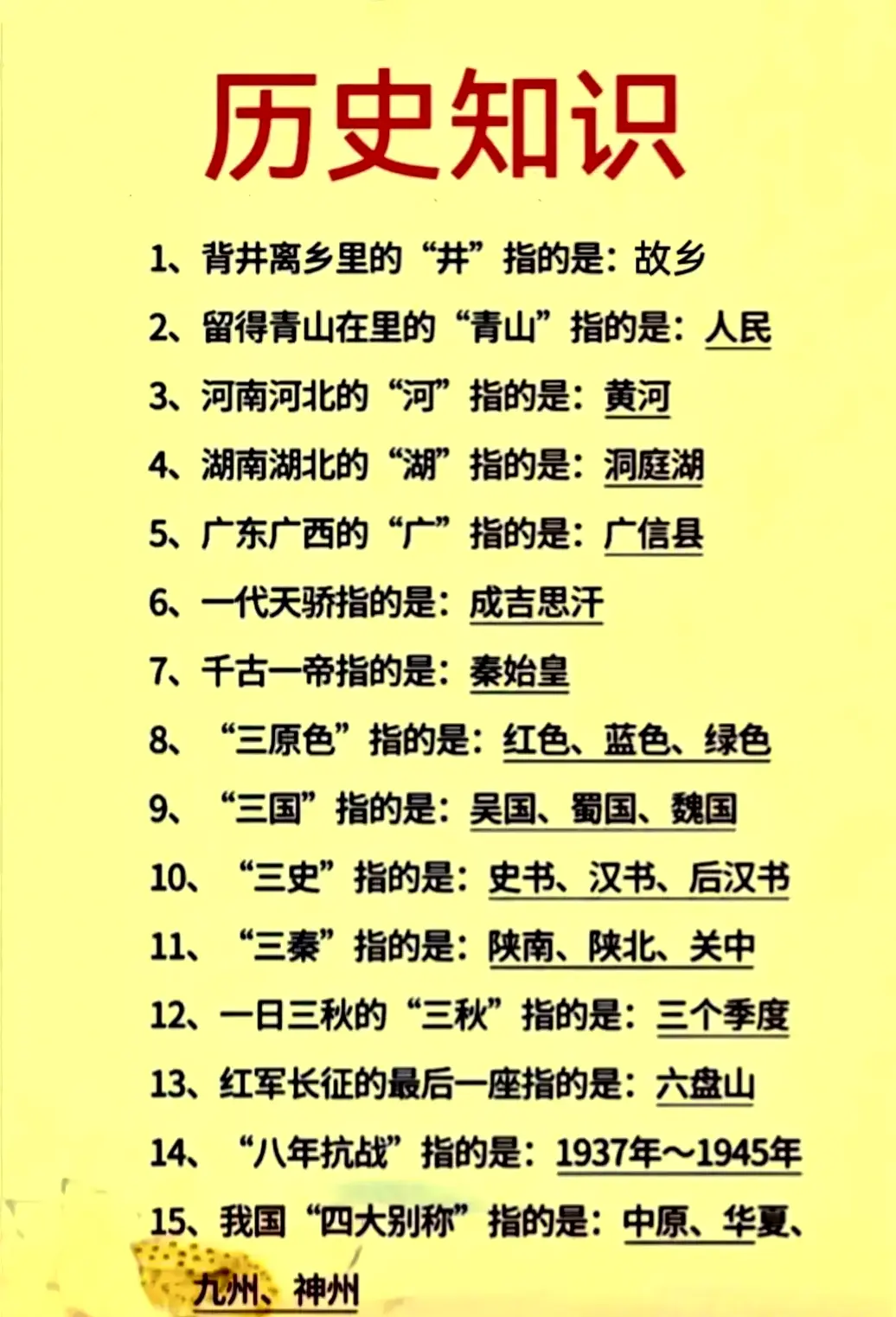 历史知识

1、背井离乡里的“井”指的是：故乡

2、留得青山在里的“青山”指的是：人民

3、河南河北的“河”指的是：黄河

4、湖南湖北的“湖”指的是：洞庭湖

5、广东广西的“广”指的是：广信县

6、一代天骄指的是：成吉思汗

7、千古一帝指的是：秦始皇

8、“三原色”指的是：红色、蓝色、绿色

9、“三国”指的是：吴国、蜀国、魏国

10、“三史”指的是：史书、汉书、后汉书

11、“三秦”指的是：陕南、陕北、关中

12、一日三秋的“三秋”指的是：三个季度

13、红军长征的最后一座指的是：六盘山

14、“八年抗战”指的是：1937年～1945年

15、我国“四大别称”指的是：中原、华夏、九州、神州